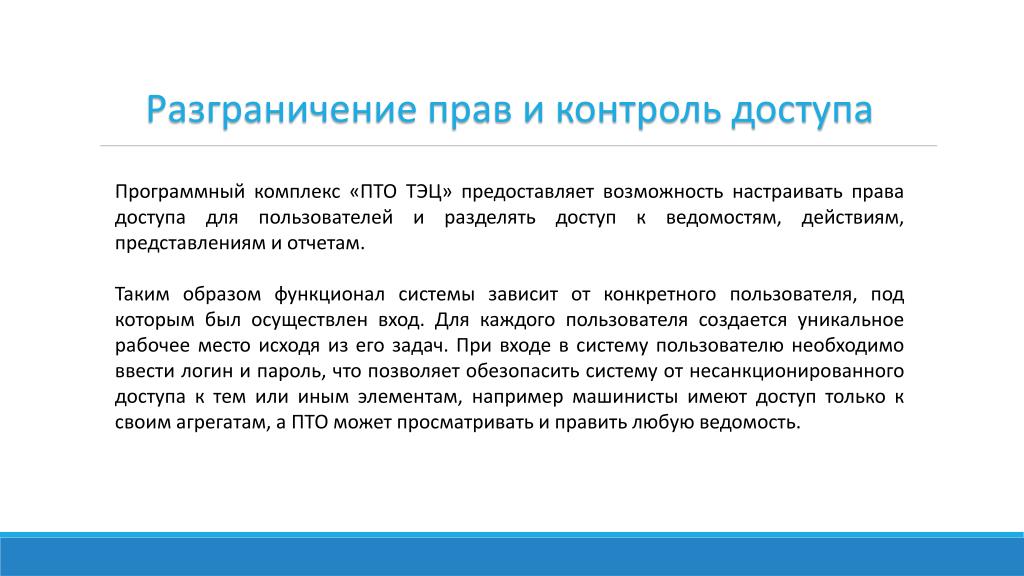 Разграничение прав и контроль доступа

Программный комплекс «ПТО ТЭЦ» предоставляет возможность настраивать права доступа для пользователей и разделять доступ к ведомостям, действиям, представлениям и отчетам.

Таким образом функционал системы зависит от конкретного пользователя, под которым был осуществлен вход. Для каждого пользователя создается уникальное рабочее место исходя из его задач. При входе в систему пользователю необходимо ввести логин и пароль, что позволяет обезопасить систему от несанкционированного доступа к тем или иным элементам, например машинисты имеют доступ только к своим агрегатам, а ПТО может просматривать и править любую ведомость.